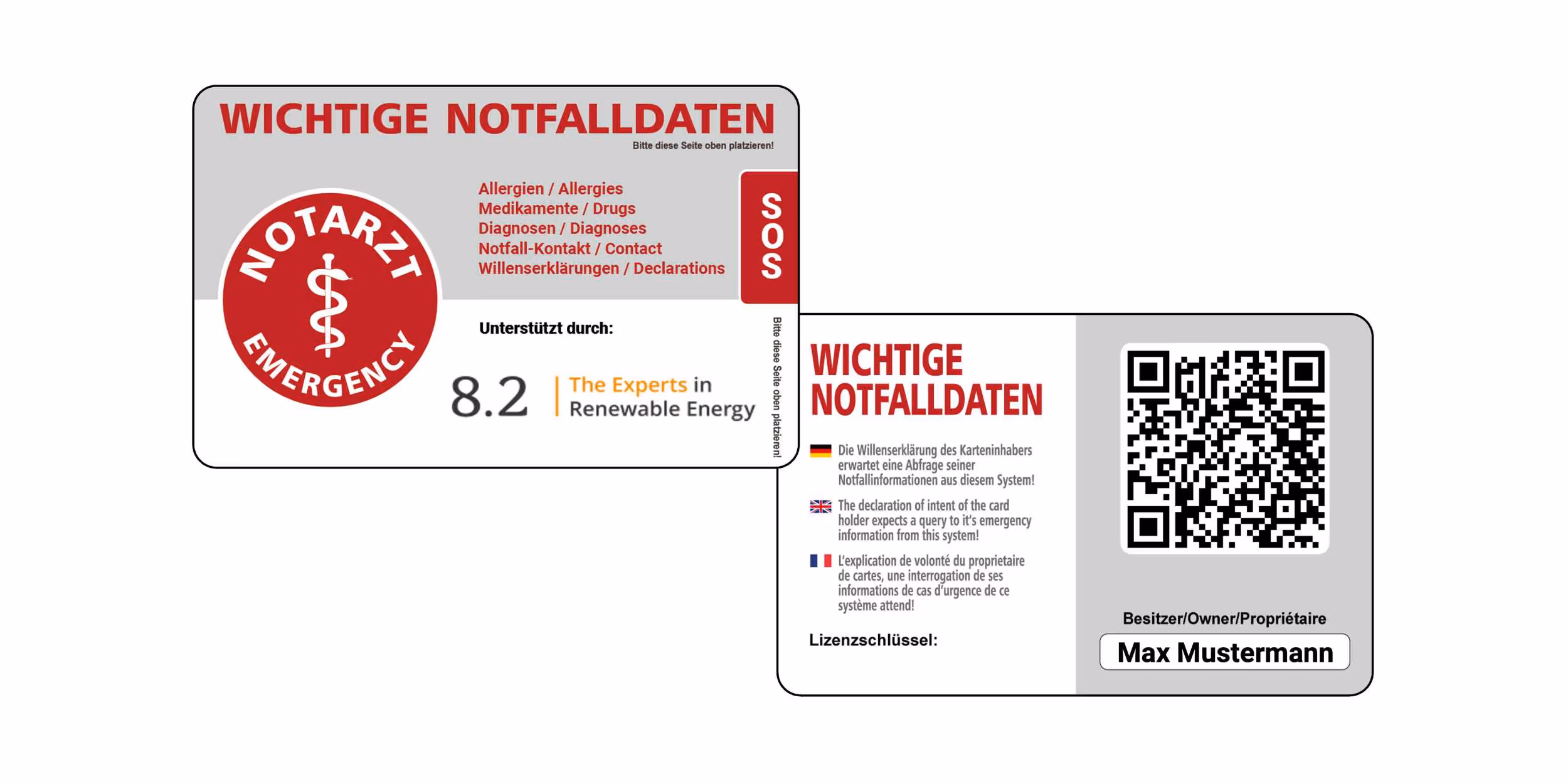 WICHTIGE NOTFALLDATEN

Bitte diese Seite oben platzieren!

NOTARZT

EMERGENCY

Allergien / Allergies
Medikamente / Drugs
Diagnosen / Diagnoses
Notfall-Kontakt / Contact
Willenserklärungen / Declarations

SOS

Unterstützt durch:

8.2 The Experts in Renewable Energy

Bitte diese Seite oben platzieren!

WICHTIGE NOTFALLDATEN

Die Willenserklärung des Karteninhabers erwartet eine Abfrage seiner Notfallinformationen aus diesem System!

The declaration of intent of the card holder expects a query to it's emergency information from this system!

L'explication de volonté du proprietaire de cartes, une interrogation de ses informations de cas d'urgence de ce système attend!

Lizenzschlüssel:

Besitzer/Owner/Propriétaire

Max Mustermann